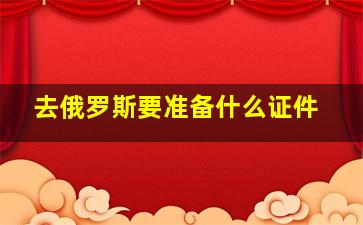 去俄罗斯要准备什么证件